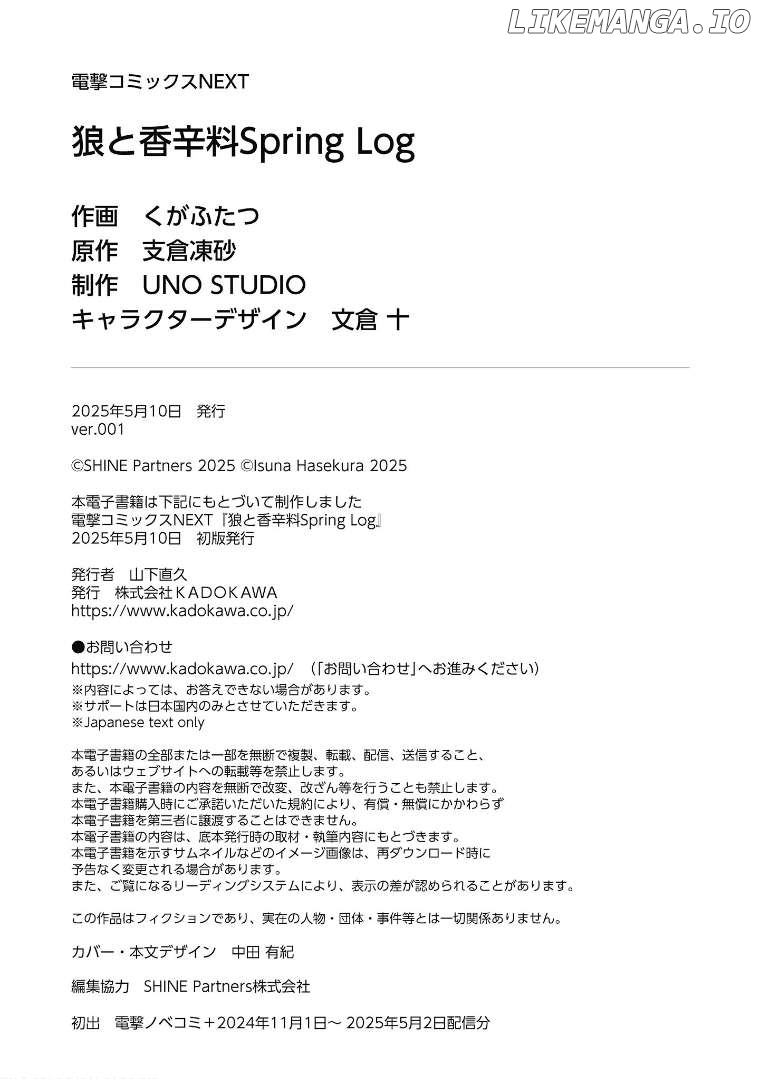 LIKEMANGA.IO

電撃コミックスNEXT

狼と香辛料Spring Log

作画　くがふたつ
原作　支倉凍砂
制作　UNO STUDIO
キャラクターデザイン　文倉 十

2025年5月10日　発行
ver.001

©SHINE Partners 2025 ©Isuna Hasekura 2025

本電子書籍は下記にもとづいて制作しました
電撃コミックスNEXT『狼と香辛料Spring Log』
2025年5月10日　初版発行

発行者　山下直久
発行　株式会社ＫＡＤＯＫＡＷＡ
https://www.kadokawa.co.jp/

●お問い合わせ
https://www.kadokawa.co.jp/ （「お問い合わせ」へお進みください）
※内容によっては、お答えできない場合があります。
※サポートは日本国内のみとさせていただきます。
※Japanese text only

本電子書籍の全部または一部を無断で複製、転載、配信、送信すること、
あるいはウェブサイトへの転載等を禁止します。
また、本電子書籍の内容を無断で改変、改ざん等を行うことも禁止します。
本電子書籍購入時にご承諾いただいた規約により、有償・無償にかかわらず
本電子書籍を第三者に譲渡することはできません。
本電子書籍の内容は、底本発行時の取材・執筆内容にもとづきます。
本電子書籍を示すサムネイルなどのイメージ画像は、再ダウンロード時に
予告なく変更される場合があります。
また、ご覧になるリーディングシステムにより、表示の差が認められることがあります。

この作品はフィクションであり、実在の人物・団体・事件等とは一切関係ありません。

カバー・本文デザイン　中田 有紀

編集協力　SHINE Partners株式会社

初出　電撃ノベコミ＋2024年11月1日～ 2025年5月2日配信分